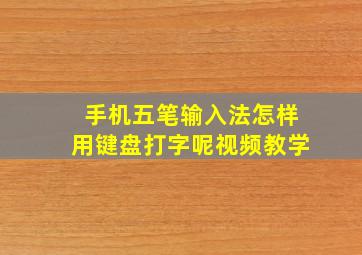 手机五笔输入法怎样
用键盘打字呢视频教学